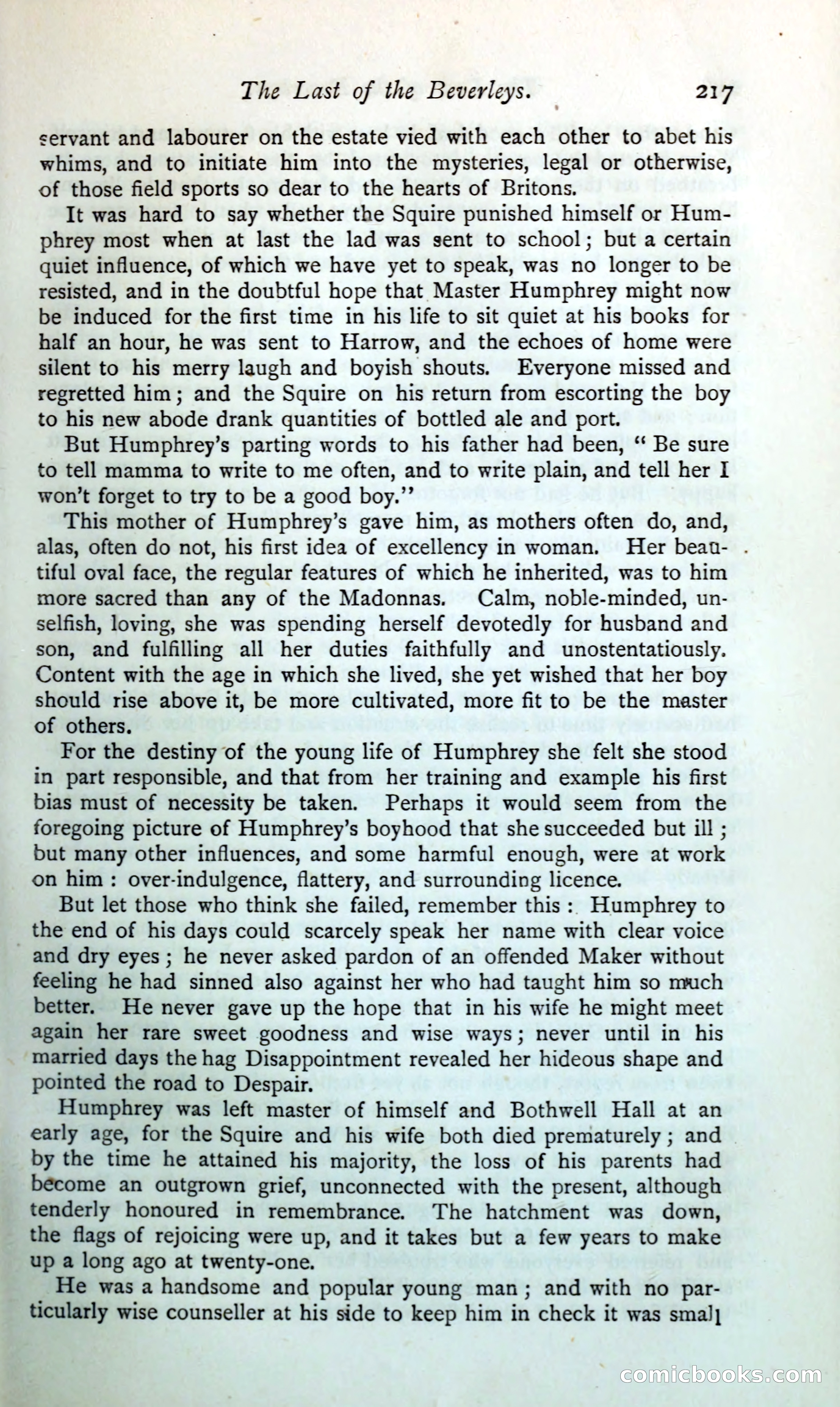 The Last of the Beverleys. 217

servant and labourer on the estate vied with each other to abet his whims, and to initiate him into the mysteries, legal or otherwise, of those field sports so dear to the hearts of Britons.

It was hard to say whether the Squire punished himself or Humphrey most when at last the lad was sent to school; but a certain quiet influence, of which we have yet to speak, was no longer to be resisted, and in the doubtful hope that Master Humphrey might now be induced for the first time in his life to sit quiet at his books for half an hour, he was sent to Harrow, and the echoes of home were silent to his merry laugh and boyish shouts. Everyone missed and regretted him; and the Squire on his return from escorting the boy to his new abode drank quantities of bottled ale and port.

But Humphrey's parting words to his father had been, "Be sure to tell mamma to write to me often, and to write plain, and tell her I won't forget to try to be a good boy."

This mother of Humphrey's gave him, as mothers often do, and, alas, often do not, his first idea of excellency in woman. Her beautiful oval face, the regular features of which he inherited, was to him more sacred than any of the Madonnas. Calm, noble-minded, unselfish, loving, she was spending herself devotedly for husband and son, and fulfilling all her duties faithfully and unostentatiously. Content with the age in which she lived, she yet wished that her boy should rise above it, be more cultivated, more fit to be the master of others.

For the destiny of the young life of Humphrey she felt she stood in part responsible, and that from her training and example his first bias must of necessity be taken. Perhaps it would seem from the foregoing picture of Humphrey's boyhood that she succeeded but ill; but many other influences, and some harmful enough, were at work on him: over-indulgence, flattery, and surrounding licence.

But let those who think she failed, remember this: Humphrey to the end of his days could scarcely speak her name with clear voice and dry eyes; he never asked pardon of an offended Maker without feeling he had sinned also against her who had taught him so much better. He never gave up the hope that in his wife he might meet again her rare sweet goodness and wise ways; never until in his married days the hag Disappointment revealed her hideous shape and pointed the road to Despair.

Humphrey was left master of himself and Bothwell Hall at an early age, for the Squire and his wife both died prematurely; and by the time he attained his majority, the loss of his parents had become an outgrown grief, unconnected with the present, although tenderly honoured in remembrance. The hatchment was down, the flags of rejoicing were up, and it takes but a few years to make up a long ago at twenty-one.

He was a handsome and popular young man; and with no particularly wise counseller at his side to keep him in check it was small

comicbooks.com